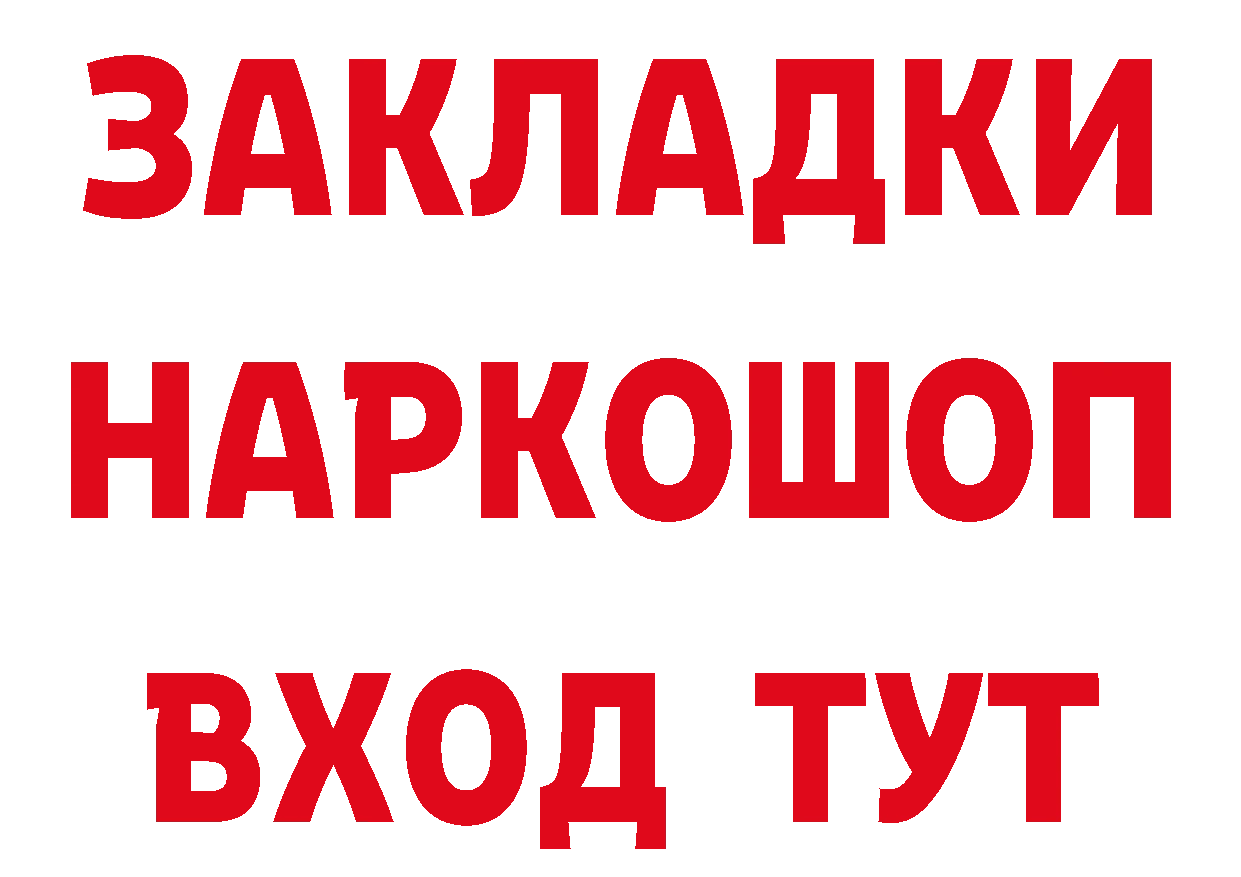 ЗАКЛАДКИ
НАРКОШОП
ВХОД ТУТ